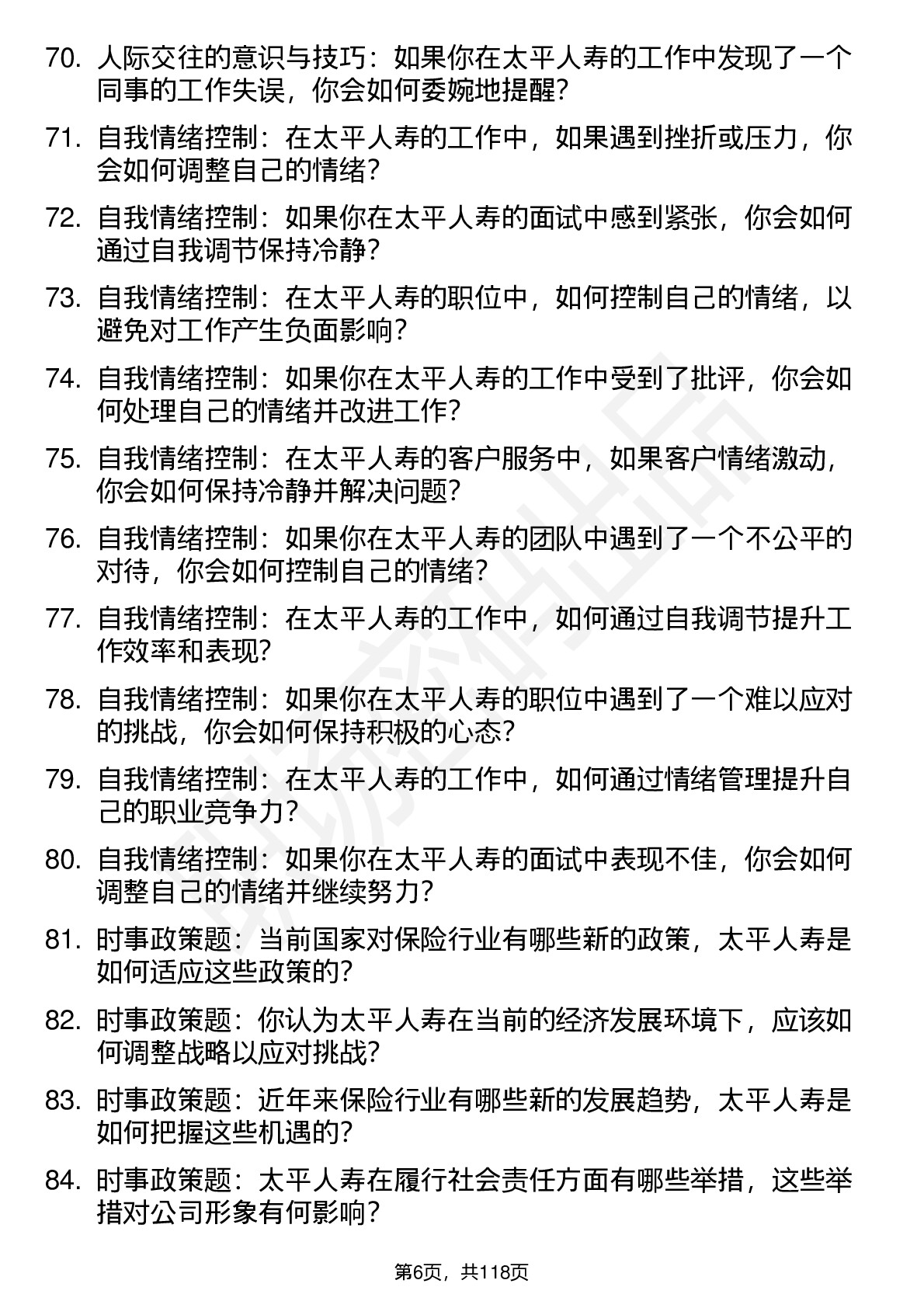 70. 人际交往的意识与技巧：如果你在太平人寿的工作中发现了一个同事的工作失误，你会如何委婉地提醒？

71. 自我情绪控制：在太平人寿的工作中，如果遇到挫折或压力，你会如何调整自己的情绪？

72. 自我情绪控制：如果你在太平人寿的面试中感到紧张，你会如何通过自我调节保持冷静？

73. 自我情绪控制：在太平人寿的职位中，如何控制自己的情绪，以避免对工作产生负面影响？

74. 自我情绪控制：如果你在太平人寿的工作中受到了批评，你会如何处理自己的情绪并改进工作？

75. 自我情绪控制：在太平人寿的客户服务中，如果客户情绪激动，你会如何保持冷静并解决问题？

76. 自我情绪控制：如果你在太平人寿的团队中遇到了一个不公平的对待，你会如何控制自己的情绪？

77. 自我情绪控制：在太平人寿的工作中，如何通过自我调节提升工作效率和表现？

78. 自我情绪控制：如果你在太平人寿的职位中遇到了一个难以应对的挑战，你会如何保持积极的心态？

79. 自我情绪控制：在太平人寿的工作中，如何通过情绪管理提升自己的职业竞争力？

80. 自我情绪控制：如果你在太平人寿的面试中表现不佳，你会如何调整自己的情绪并继续努力？

81. 时事政策题：当前国家对保险行业有哪些新的政策，太平人寿是如何适应这些政策的？

82. 时事政策题：你认为太平人寿在当前的经济发展环境下，应该如何调整战略以应对挑战？

83. 时事政策题：近年来保险行业有哪些新的发展趋势，太平人寿是如何把握这些机遇的？

84. 时事政策题：太平人寿在履行社会责任方面有哪些举措，这些举措对公司形象有何影响？

第6页，共118页